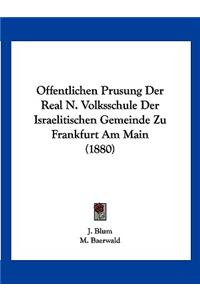 Offentlichen Prusung Der Real N. Volksschule Der Israelitischen Gemeinde Zu Frankfurt Am Main (1880)

J. Blum
M. Baerwald